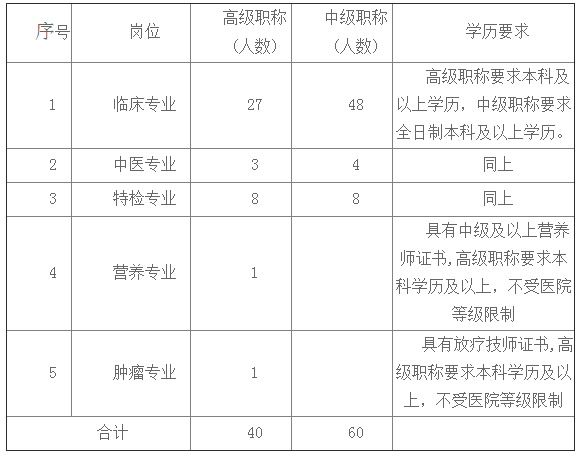 | 序号 | 岗位 | 高级职称（人数） | 中级职称（人数） | 学历要求 |
|---|---|---|---|---|
| 1 | 临床专业 | 27 | 48 | 高级职称要求本科及以上学历，中级职称要求全日制本科及以上学历。 |
| 2 | 中医专业 | 3 | 4 | 同上 |
| 3 | 特检专业 | 8 | 8 | 同上 |
| 4 | 营养专业 | 1 |  | 具有中级及以上营养师证书,高级职称要求本科学历及以上，不受医院等级限制 |
| 5 | 肿瘤专业 | 1 |  | 具有放疗技师证书,高级职称要求本科学历及以上，不受医院等级限制 |
| 合计 |  | 40 | 60 |  |